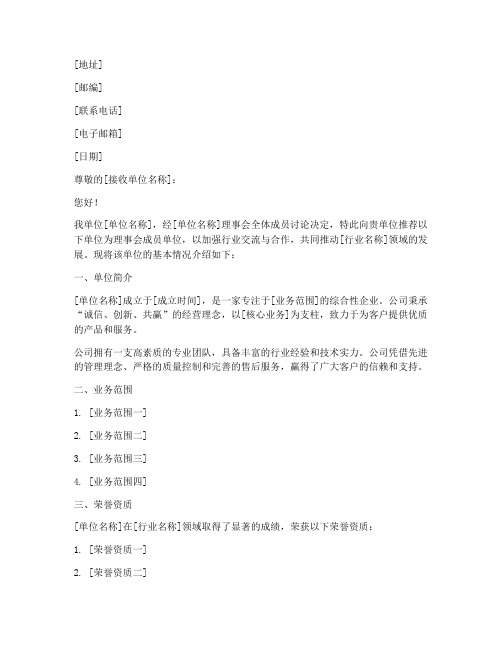 [地址]

[邮编]

[联系电话]

[电子邮箱]

[日期]

尊敬的[接收单位名称]：

您好！

我单位[单位名称]，经[单位名称]理事会全体成员讨论决定，特此向贵单位推荐以下单位为理事会成员单位，以加强行业交流与合作，共同推动[行业名称]领域的发展。现将该单位的基本情况介绍如下：

一、单位简介

[单位名称]成立于[成立时间]，是一家专注于[业务范围]的综合性企业。公司秉承“诚信、创新、共赢”的经营理念，以[核心业务]为支柱，致力于为客户提供优质的产品和服务。

公司拥有一支高素质的专业团队，具备丰富的行业经验和技术实力。公司凭借先进的管理理念、严格的质量控制和完善的售后服务，赢得了广大客户的信赖和支持。

二、业务范围

1. [业务范围一]

2. [业务范围二]

3. [业务范围三]

4. [业务范围四]

三、荣誉资质

[单位名称]在[行业名称]领域取得了显著的成绩，荣获以下荣誉资质：

1. [荣誉资质一]

2. [荣誉资质二]